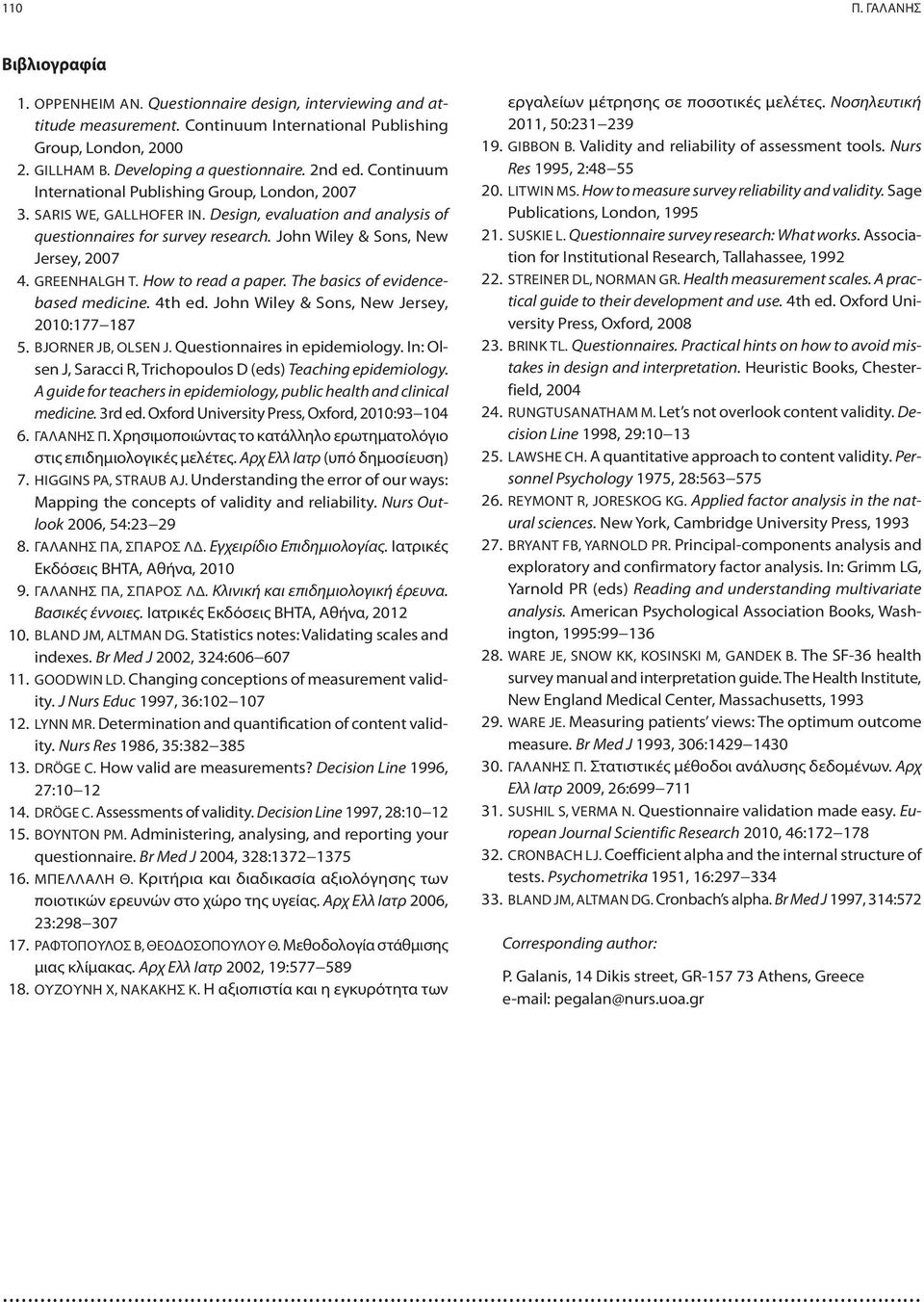 110 Π. ΓΑΛΑΝΗΣ

Βιβλιογραφία

1. OPPENHEIM AN. Questionnaire design, interviewing and attitude measurement. Continuum International Publishing Group, London, 2000
2. GILLHAM B. Developing a questionnaire. 2nd ed. Continuum International Publishing Group, London, 2007
3. SARIS WE, GALLHOFER IN. Design, evaluation and analysis of questionnaires for survey research. John Wiley & Sons, New Jersey, 2007
4. GREENHALGH T. How to read a paper. The basics of evidence-based medicine. 4th ed. John Wiley & Sons, New Jersey, 2010:177–187
5. BJORNER JB, OLSEN J. Questionnaires in epidemiology. In: Olsen J, Saracci R, Trichopoulos D (eds) Teaching epidemiology. A guide for teachers in epidemiology, public health and clinical medicine. 3rd ed. Oxford University Press, Oxford, 2010:93–104
6. ΓΑΛΑΝΗΣ Π. Χρησιμοποιώντας το κατάλληλο ερωτηματολόγιο στις επιδημιολογικές μελέτες. Αρχ Ελλ Ιατρ (υπό δημοσίευση)
7. HIGGINS PA, STRAUB AJ. Understanding the error of our ways: Mapping the concepts of validity and reliability. Nurs Outlook 2006, 54:23–29
8. ΓΑΛΑΝΗΣ ΠΑ, ΣΠΑΡΟΣ ΛΔ. Εγχειρίδιο Επιδημιολογίας. Ιατρικές Εκδόσεις ΒΗΤΑ, Αθήνα, 2010
9. ΓΑΛΑΝΗΣ ΠΑ, ΣΠΑΡΟΣ ΛΔ. Κλινική και επιδημιολογική έρευνα. Βασικές έννοιες. Ιατρικές Εκδόσεις ΒΗΤΑ, Αθήνα, 2012
10. BLAND JM, ALTMAN DG. Statistics notes: Validating scales and indexes. Br Med J 2002, 324:606–607
11. GOODWIN LD. Changing conceptions of measurement validity. J Nurs Educ 1997, 36:102–107
12. LYNN MR. Determination and quantification of content validity. Nurs Res 1986, 35:382–385
13. DRÖGE C. How valid are measurements? Decision Line 1996, 27:10–12
14. DRÖGE C. Assessments of validity. Decision Line 1997, 28:10–12
15. BOYNTON PM. Administering, analysing, and reporting your questionnaire. Br Med J 2004, 328:1372–1375
16. ΜΠΕΛΛΑΛΗ Θ. Κριτήρια και διαδικασία αξιολόγησης των ποιοτικών ερευνών στο χώρο της υγείας. Αρχ Ελλ Ιατρ 2006, 23:298–307
17. ΡΑΦΤΟΠΟΥΛΟΣ Β, ΘΕΟΔΟΣΟΠΟΥΛΟΥ Θ. Μεθοδολογία στάθμισης μιας κλίμακας. Αρχ Ελλ Ιατρ 2002, 19:577–589
18. ΟΥΖΟΥΝΗ Χ, ΝΑΚΑΚΗΣ Κ. Η αξιοπιστία και η εγκυρότητα των εργαλείων μέτρησης σε ποσοτικές μελέτες. Νοσηλευτική 2011, 50:231–239
19. GIBBON B. Validity and reliability of assessment tools. Nurs Res 1995, 2:48–55
20. LITWIN MS. How to measure survey reliability and validity. Sage Publications, London, 1995
21. SUSKIE L. Questionnaire survey research: What works. Association for Institutional Research, Tallahassee, 1992
22. STREINER DL, NORMAN GR. Health measurement scales. A practical guide to their development and use. 4th ed. Oxford University Press, Oxford, 2008
23. BRINK TL. Questionnaires. Practical hints on how to avoid mistakes in design and interpretation. Heuristic Books, Chesterfield, 2004
24. RUNGTUSANATHAM M. Let's not overlook content validity. Decision Line 1998, 29:10–13
25. LAWSHE CH. A quantitative approach to content validity. Personnel Psychology 1975, 28:563–575
26. REYMONT R, JORESKOG KG. Applied factor analysis in the natural sciences. New York, Cambridge University Press, 1993
27. BRYANT FB, YARNOLD PR. Principal-components analysis and exploratory and confirmatory factor analysis. In: Grimm LG, Yarnold PR (eds) Reading and understanding multivariate analysis. American Psychological Association Books, Washington, 1995:99–136
28. WARE JE, SNOW KK, KOSINSKI M, GANDEK B. The SF-36 health survey manual and interpretation guide. The Health Institute, New England Medical Center, Massachusetts, 1993
29. WARE JE. Measuring patients' views: The optimum outcome measure. Br Med J 1993, 306:1429–1430
30. ΓΑΛΑΝΗΣ Π. Στατιστικές μέθοδοι ανάλυσης δεδομένων. Αρχ Ελλ Ιατρ 2009, 26:699–711
31. SUSHIL S, VERMA N. Questionnaire validation made easy. European Journal Scientific Research 2010, 46:172–178
32. CRONBACH LJ. Coefficient alpha and the internal structure of tests. Psychometrika 1951, 16:297–334
33. BLAND JM, ALTMAN DG. Cronbach's alpha. Br Med J 1997, 314:572

Corresponding author:

P. Galanis, 14 Dikis street, GR-157 73 Athens, Greece
e-mail: pegalan@nurs.uoa.gr